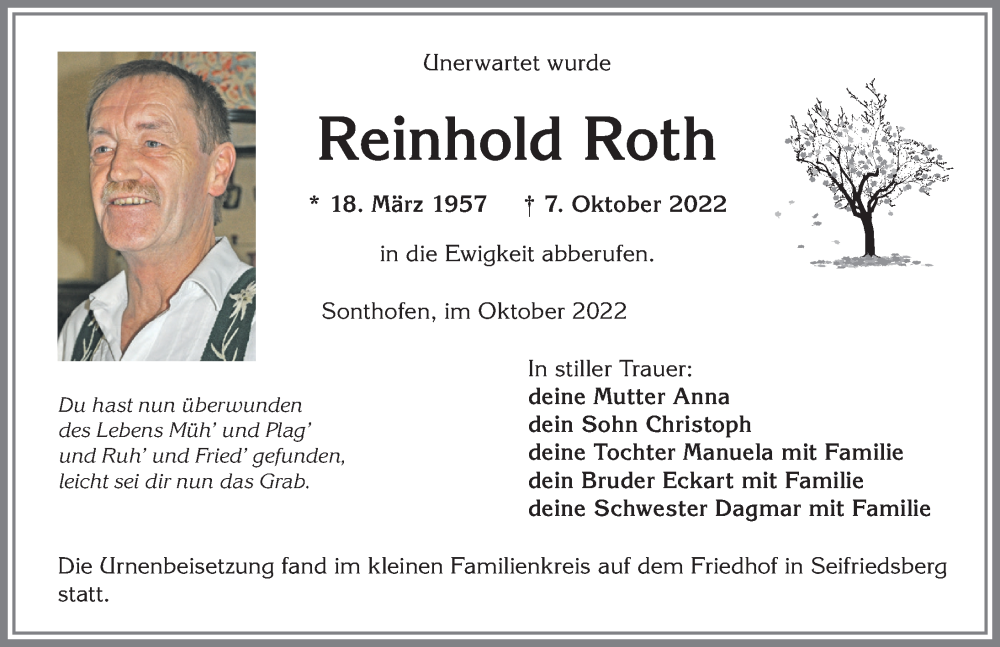 Unerwartet wurde

Reinhold Roth

* 18. März 1957 † 7. Oktober 2022

in die Ewigkeit abberufen.

Sonthofen, im Oktober 2022

Du hast nun überwunden
des Lebens Müh' und Plag'
und Ruh' und Fried' gefunden,
leicht sei dir nun das Grab.

In stiller Trauer:
deine Mutter Anna
dein Sohn Christoph
deine Tochter Manuela mit Familie
dein Bruder Eckart mit Familie
deine Schwester Dagmar mit Familie

Die Urnenbeisetzung fand im kleinen Familienkreis auf dem Friedhof in Seifriedsberg statt.